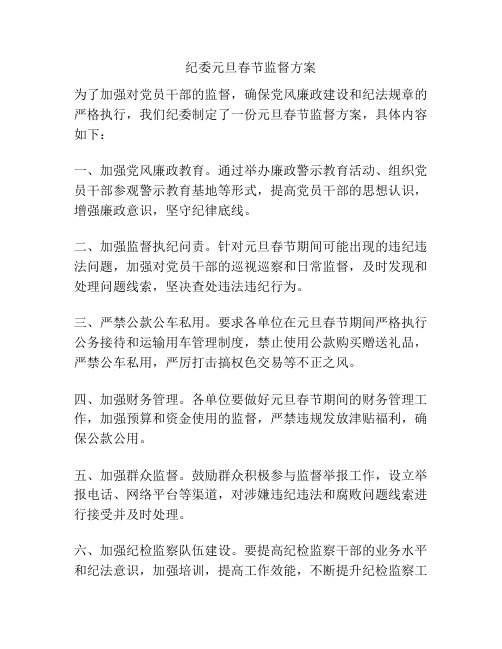 纪委元旦春节监督方案

为了加强对党员干部的监督，确保党风廉政建设和纪法规章的严格执行，我们纪委制定了一份元旦春节监督方案，具体内容如下：

一、加强党风廉政教育。通过举办廉政警示教育活动、组织党员干部参观警示教育基地等形式，提高党员干部的思想认识，增强廉政意识，坚守纪律底线。

二、加强监督执纪问责。针对元旦春节期间可能出现的违纪违法问题，加强对党员干部的巡视巡察和日常监督，及时发现和处理问题线索，坚决查处违法违纪行为。

三、严禁公款公车私用。要求各单位在元旦春节期间严格执行公务接待和运输用车管理制度，禁止使用公款购买赠送礼品，严禁公车私用，严厉打击搞权色交易等不正之风。

四、加强财务管理。各单位要做好元旦春节期间的财务管理工作，加强预算和资金使用的监督，严禁违规发放津贴福利，确保公款公用。

五、加强群众监督。鼓励群众积极参与监督举报工作，设立举报电话、网络平台等渠道，对涉嫌违纪违法和腐败问题线索进行接受并及时处理。

六、加强纪检监察队伍建设。要提高纪检监察干部的业务水平和纪法意识，加强培训，提高工作效能，不断提升纪检监察工